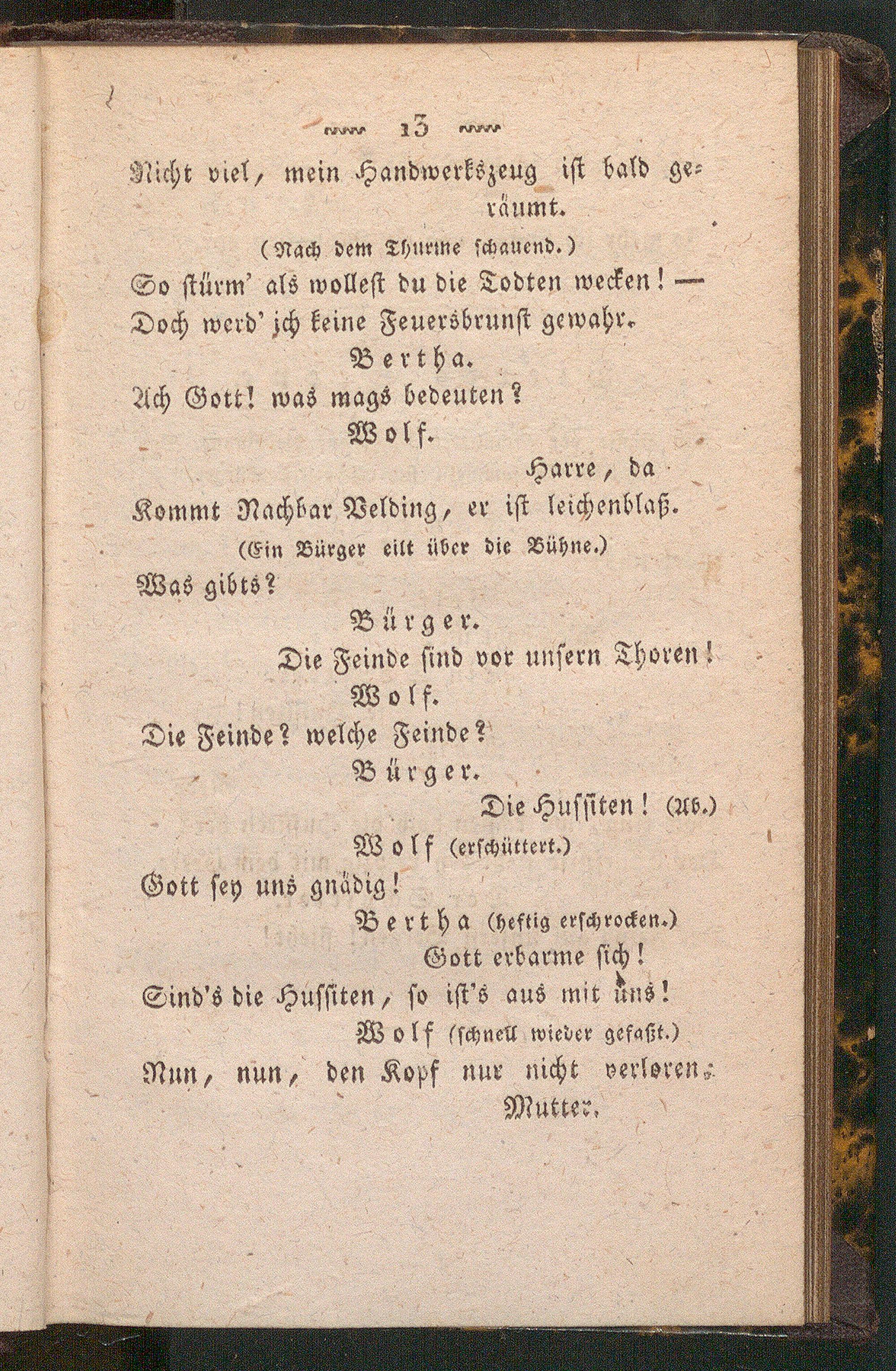 13

Nicht viel, mein Handwerkszeug ist bald geräumt.

(Nach dem Thurme schauend.)

So stürm' als wollest du die Todten wecken! —
Doch werd' ich keine Feuersbrunst gewahr.

Bertha.

Ach Gott! was mags bedeuten?

Wolf.

Harre, da
Kommt Nachbar Velding, er ist leichenblaß.

(Ein Bürger eilt über die Bühne.)

Was gibts?

Bürger.

Die Feinde sind vor unsern Thoren!

Wolf.

Die Feinde? welche Feinde?

Bürger.

Die Hussiten! (Ab.)

Wolf (erschüttert.)

Gott sey uns gnädig!

Bertha (heftig erschrocken.)

Gott erbarme sich!
Sind's die Hussiten, so ist's aus mit uns!

Wolf (schnell wieder gefaßt.)

Nun, nun, den Kopf nur nicht verloren,
Mutter.